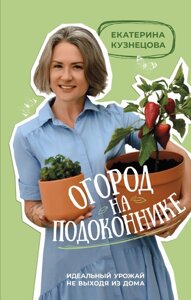 ЕКАТЕРИНА КУЗНЕЦОВА

ОГОРОД НА ПОДОКОННИКЕ

ИДЕАЛЬНЫЙ УРОЖАЙ НЕ ВЫХОДЯ ИЗ ДОМА